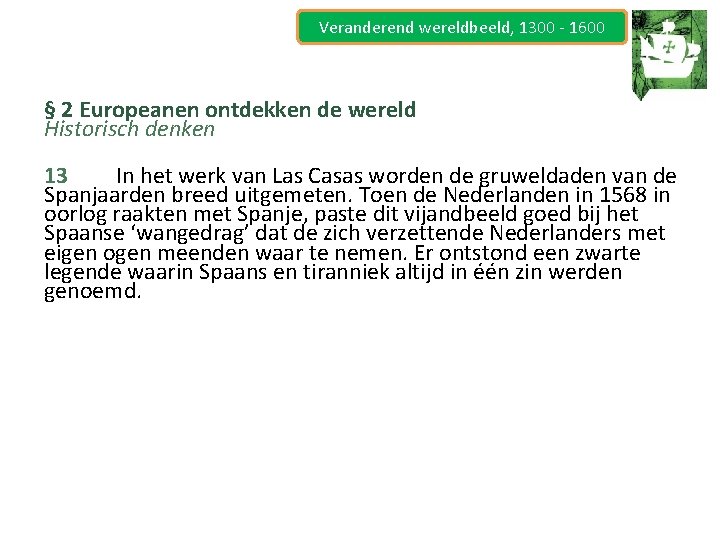 Veranderend wereldbeeld, 1300 - 1600

§ 2 Europeanen ontdekken de wereld
Historisch denken

13 In het werk van Las Casas worden de gruweldaden van de Spanjaarden breed uitgemeten. Toen de Nederlanden in 1568 in oorlog raakten met Spanje, paste dit vijandbeeld goed bij het Spaanse 'wangedrag' dat de zich verzettende Nederlanders met eigen ogen meenden waar te nemen. Er ontstond een zwarte legende waarin Spaans en tiranniek altijd in één zin werden genoemd.